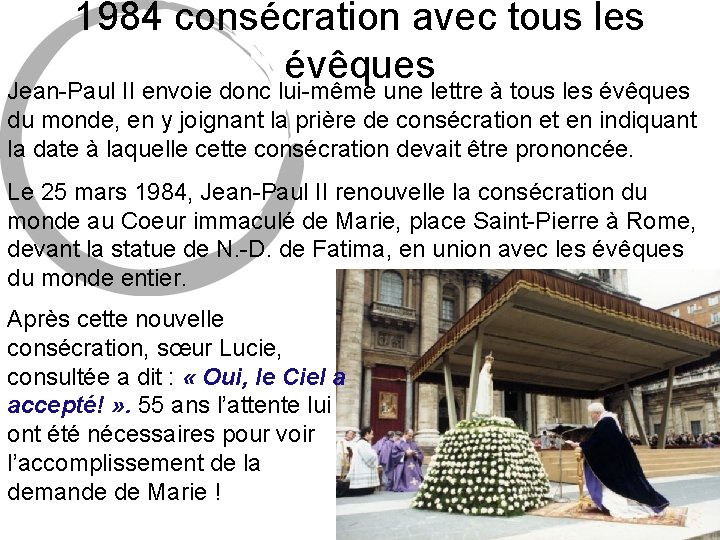 1984 consécration avec tous les évêques

Jean-Paul II envoie donc lui-même une lettre à tous les évêques du monde, en y joignant la prière de consécration et en indiquant la date à laquelle cette consécration devait être prononcée.

Le 25 mars 1984, Jean-Paul II renouvelle la consécration du monde au Coeur immaculé de Marie, place Saint-Pierre à Rome, devant la statue de N.-D. de Fatima, en union avec les évêques du monde entier.

Après cette nouvelle consécration, sœur Lucie, consultée a dit : « Oui, le Ciel a accepté! ». 55 ans l'attente lui ont été nécessaires pour voir l'accomplissement de la demande de Marie !